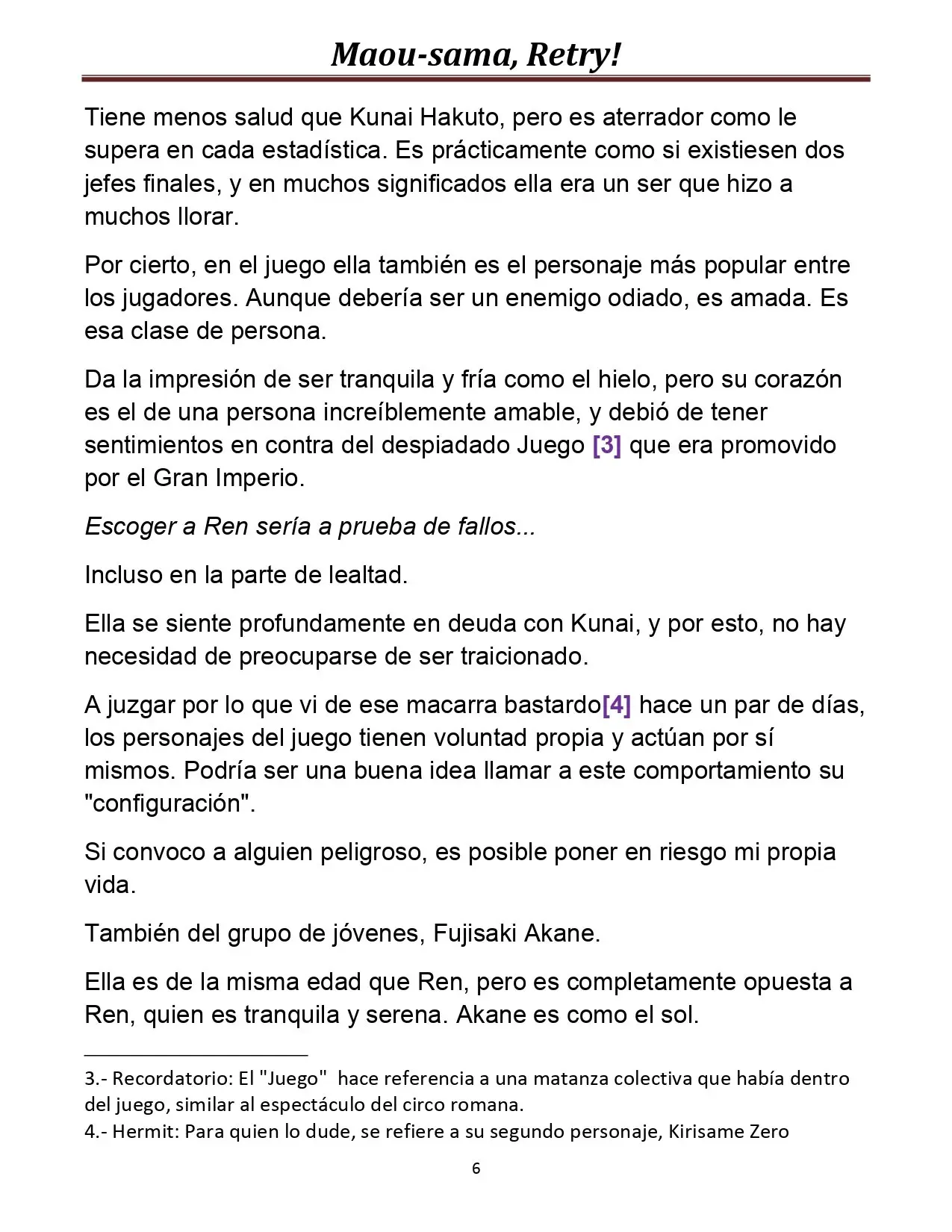 Maou-sama, Retry!

Tiene menos salud que Kunai Hakuto, pero es aterrador como le supera en cada estadística. Es prácticamente como si existiesen dos jefes finales, y en muchos significados ella era un ser que hizo a muchos llorar.

Por cierto, en el juego ella también es el personaje más popular entre los jugadores. Aunque debería ser un enemigo odiado, es amada. Es esa clase de persona.

Da la impresión de ser tranquila y fría como el hielo, pero su corazón es el de una persona increíblemente amable, y debió de tener sentimientos en contra del despiadado Juego [3] que era promovido por el Gran Imperio.

Escoger a Ren sería a prueba de fallos...

Incluso en la parte de lealtad.

Ella se siente profundamente en deuda con Kunai, y por esto, no hay necesidad de preocuparse de ser traicionado.

A juzgar por lo que vi de ese macarra bastardo[4] hace un par de días, los personajes del juego tienen voluntad propia y actúan por sí mismos. Podría ser una buena idea llamar a este comportamiento su "configuración".

Si convoco a alguien peligroso, es posible poner en riesgo mi propia vida.

También del grupo de jóvenes, Fujisaki Akane.

Ella es de la misma edad que Ren, pero es completamente opuesta a Ren, quien es tranquila y serena. Akane es como el sol.

3.- Recordatorio: El "Juego" hace referencia a una matanza colectiva que había dentro del juego, similar al espectáculo del circo romana.
4.- Hermit: Para quien lo dude, se refiere a su segundo personaje, Kirisame Zero

6